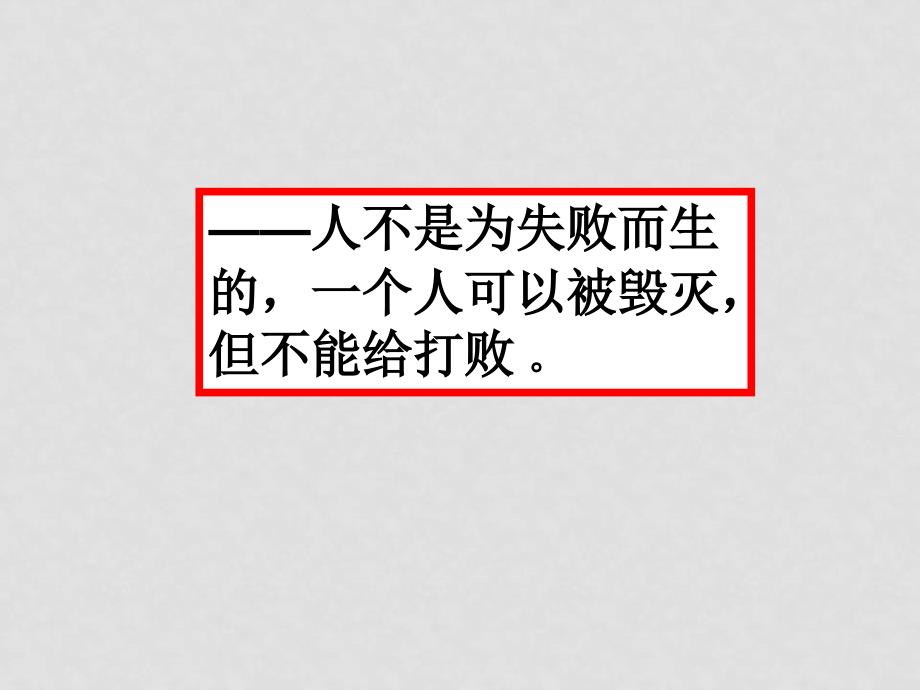 ——人不是为失败而生的，一个人可以被毁灭，但不能给打败 。